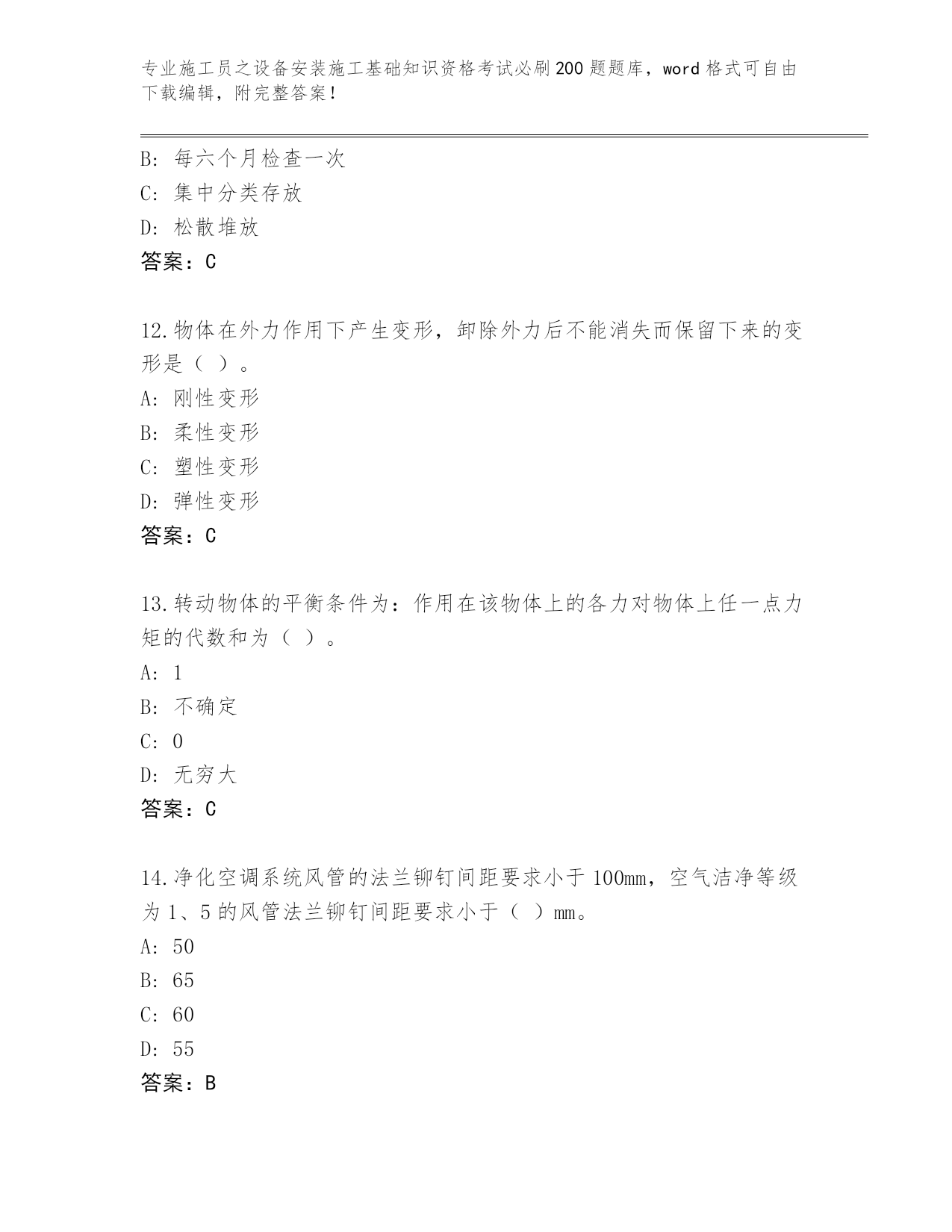 专业施工员之设备安装施工基础知识资格考试必刷200题题库，word格式可自由下载编辑，附完整答案！

B: 每六个月检查一次
C: 集中分类存放
D: 松散堆放
答案：C

12.物体在外力作用下产生变形，卸除外力后不能消失而保留下来的变形是（ ）。
A: 刚性变形
B: 柔性变形
C: 塑性变形
D: 弹性变形
答案：C

13.转动物体的平衡条件为：作用在该物体上的各力对物体上任一点力矩的代数和为（ ）。
A: 1
B: 不确定
C: 0
D: 无穷大
答案：C

14.净化空调系统风管的法兰铆钉间距要求小于100mm，空气洁净等级为1、5的风管法兰铆钉间距要求小于（ ）mm。
A: 50
B: 65
C: 60
D: 55
答案：B